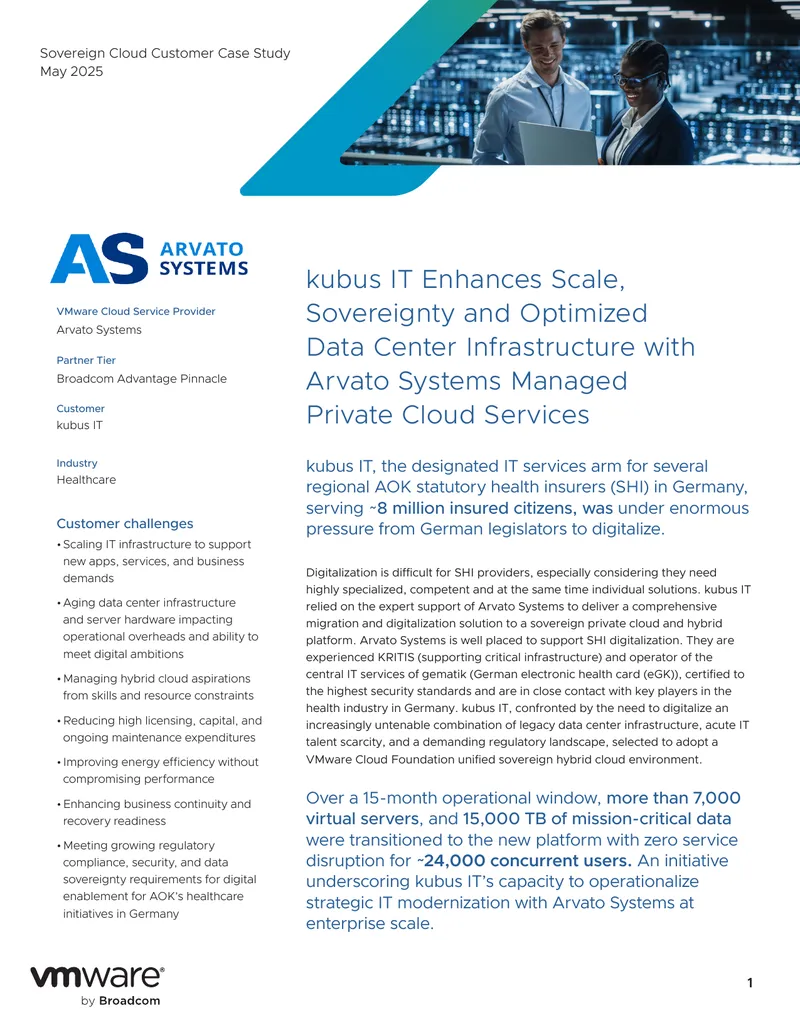 Sovereign Cloud Customer Case Study
May 2025

AS ARVATO SYSTEMS

VMware Cloud Service Provider
Arvato Systems

Partner Tier
Broadcom Advantage Pinnacle

Customer
kubus IT

Industry
Healthcare

Customer challenges

• Scaling IT infrastructure to support new apps, services, and business demands

• Aging data center infrastructure and server hardware impacting operational overheads and ability to meet digital ambitions

• Managing hybrid cloud aspirations from skills and resource constraints

• Reducing high licensing, capital, and ongoing maintenance expenditures

• Improving energy efficiency without compromising performance

• Enhancing business continuity and recovery readiness

• Meeting growing regulatory compliance, security, and data sovereignty requirements for digital enablement for AOK's healthcare initiatives in Germany

kubus IT Enhances Scale, Sovereignty and Optimized Data Center Infrastructure with Arvato Systems Managed Private Cloud Services

kubus IT, the designated IT services arm for several regional AOK statutory health insurers (SHI) in Germany, serving ~8 million insured citizens, was under enormous pressure from German legislators to digitalize.

Digitalization is difficult for SHI providers, especially considering they need highly specialized, competent and at the same time individual solutions. kubus IT relied on the expert support of Arvato Systems to deliver a comprehensive migration and digitalization solution to a sovereign private cloud and hybrid platform. Arvato Systems is well placed to support SHI digitalization. They are experienced KRITIS (supporting critical infrastructure) and operator of the central IT services of gematik (German electronic health card (eGK)), certified to the highest security standards and are in close contact with key players in the health industry in Germany. kubus IT, confronted by the need to digitalize an increasingly untenable combination of legacy data center infrastructure, acute IT talent scarcity, and a demanding regulatory landscape, selected to adopt a VMware Cloud Foundation unified sovereign hybrid cloud environment.

Over a 15-month operational window, more than 7,000 virtual servers, and 15,000 TB of mission-critical data were transitioned to the new platform with zero service disruption for ~24,000 concurrent users. An initiative underscoring kubus IT's capacity to operationalize strategic IT modernization with Arvato Systems at enterprise scale.

vmware by Broadcom

1